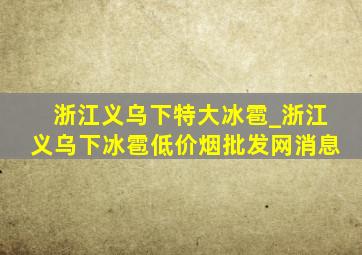 浙江义乌下特大冰雹_浙江义乌下冰雹低价烟批发网消息